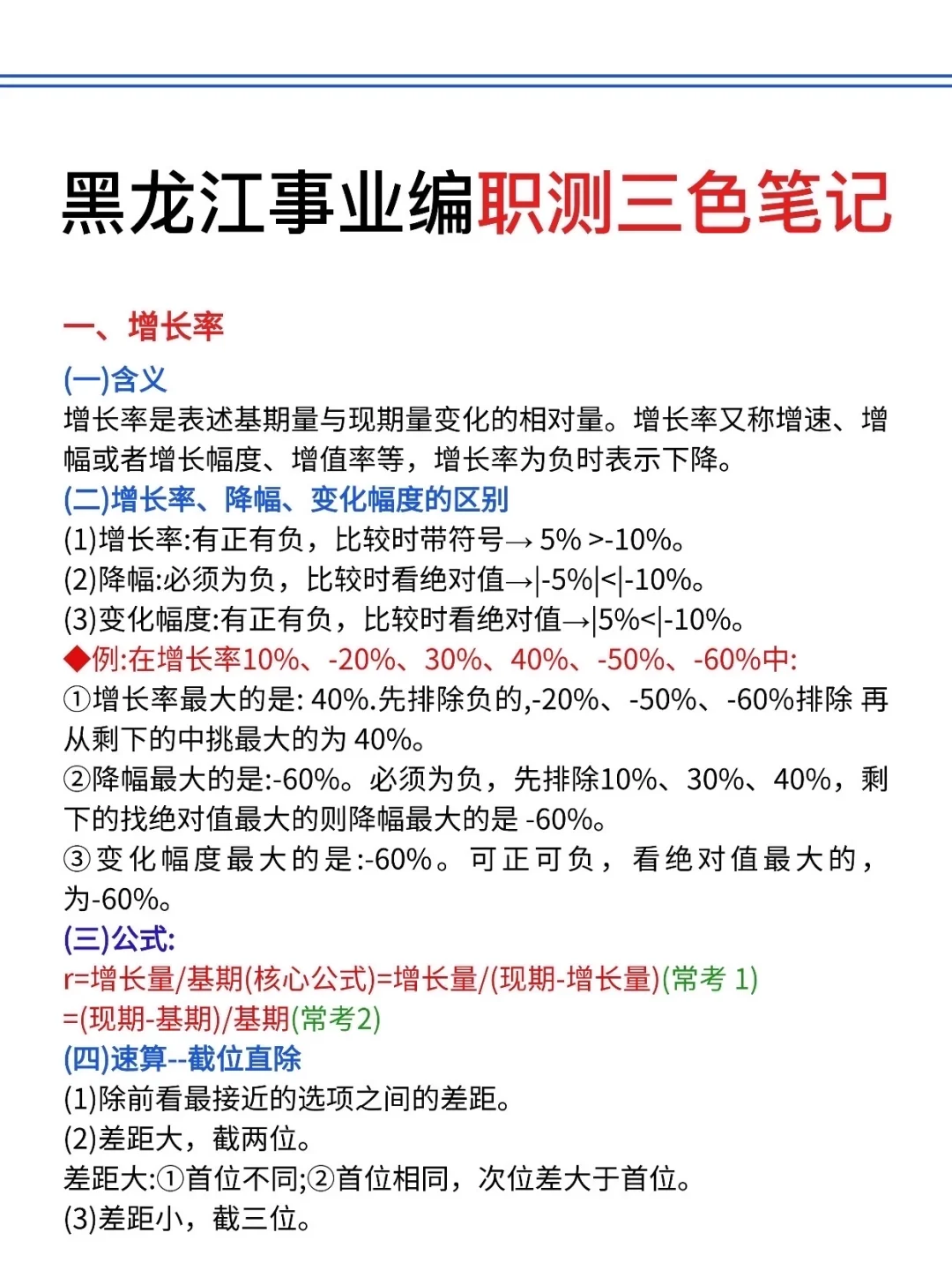 黑龙江事业编职测三色笔记

一、增长率

(一)含义
增长率是表述基期量与现期量变化的相对量。增长率又称增速、增幅或者增长幅度、增值率等，增长率为负时表示下降。

(二)增长率、降幅、变化幅度的区别
(1)增长率:有正有负，比较时带符号→ 5% >-10%。
(2)降幅:必须为负，比较时看绝对值→|-5%|<|-10%。
(3)变化幅度:有正有负，比较时看绝对值→|5%<|-10%。
◆例:在增长率10%、-20%、30%、40%、-50%、-60%中:
①增长率最大的是: 40%.先排除负的,-20%、-50%、-60%排除 再从剩下的中挑最大的为 40%。
②降幅最大的是:-60%。必须为负，先排除10%、30%、40%，剩下的找绝对值最大的则降幅最大的是 -60%。
③变化幅度最大的是:-60%。可正可负，看绝对值最大的，为-60%。

(三)公式:
r=增长量/基期(核心公式)=增长量/(现期-增长量)(常考 1)
=(现期-基期)/基期(常考2)

(四)速算--截位直除
(1)除前看最接近的选项之间的差距。
(2)差距大，截两位。
差距大:①首位不同;②首位相同，次位差大于首位。
(3)差距小，截三位。